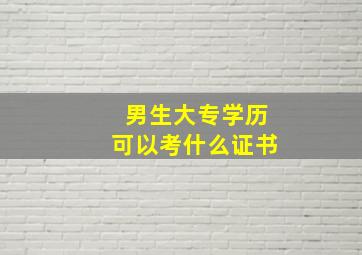 男生大专学历
可以考什么证书